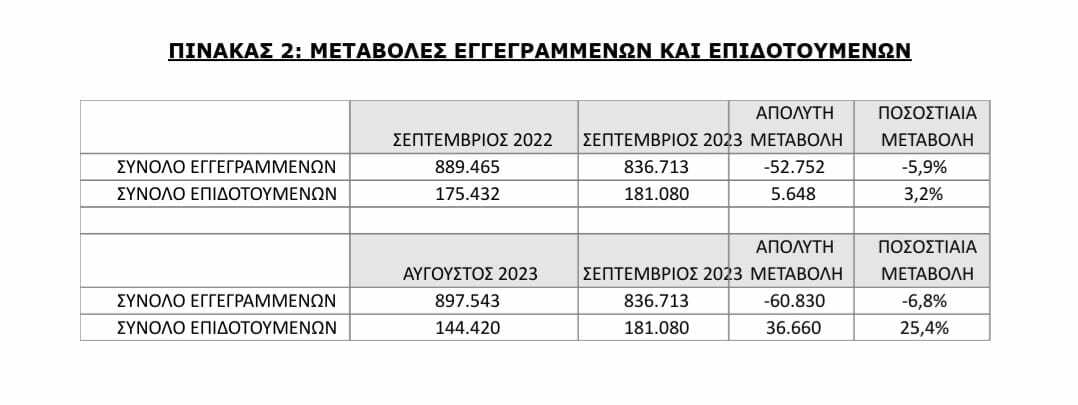 ΠΙΝΑΚΑΣ 2: ΜΕΤΑΒΟΛΕΣ ΕΓΓΕΓΡΑΜΜΕΝΩΝ ΚΑΙ ΕΠΙΔΟΤΟΥΜΕΝΩΝ

| | ΣΕΠΤΕΜΒΡΙΟΣ 2022 | ΣΕΠΤΕΜΒΡΙΟΣ 2023 | ΑΠΟΛΥΤΗ ΜΕΤΑΒΟΛΗ | ΠΟΣΟΣΤΙΑΙΑ ΜΕΤΑΒΟΛΗ |
|---|---|---|---|---|
| ΣΥΝΟΛΟ ΕΓΓΕΓΡΑΜΜΕΝΩΝ | 889.465 | 836.713 | -52.752 | -5,9% |
| ΣΥΝΟΛΟ ΕΠΙΔΟΤΟΥΜΕΝΩΝ | 175.432 | 181.080 | 5.648 | 3,2% |
| | | | | |
| | ΑΥΓΟΥΣΤΟΣ 2023 | ΣΕΠΤΕΜΒΡΙΟΣ 2023 | ΑΠΟΛΥΤΗ ΜΕΤΑΒΟΛΗ | ΠΟΣΟΣΤΙΑΙΑ ΜΕΤΑΒΟΛΗ |
| ΣΥΝΟΛΟ ΕΓΓΕΓΡΑΜΜΕΝΩΝ | 897.543 | 836.713 | -60.830 | -6,8% |
| ΣΥΝΟΛΟ ΕΠΙΔΟΤΟΥΜΕΝΩΝ | 144.420 | 181.080 | 36.660 | 25,4% |